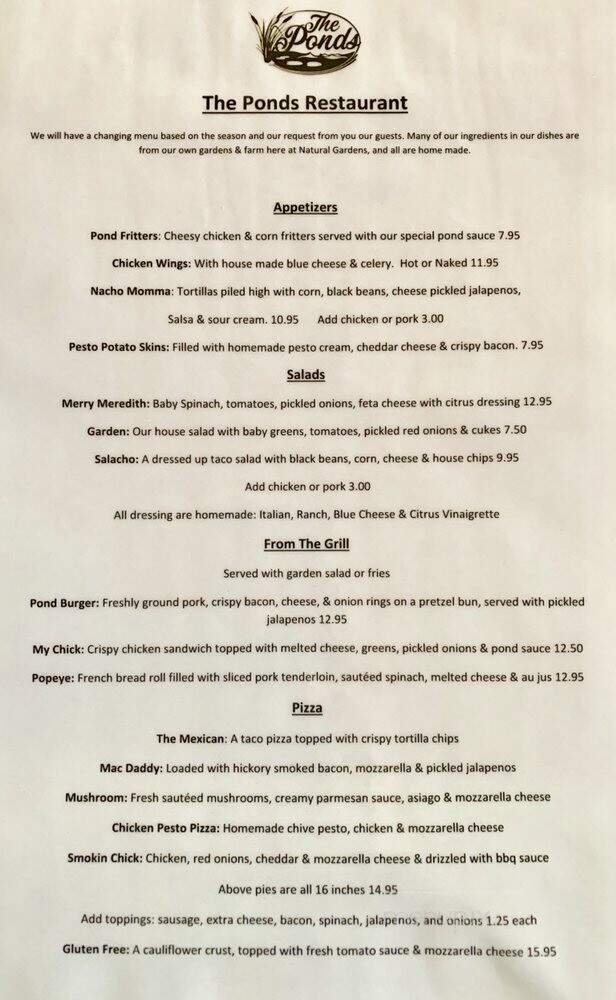 The Ponds

The Ponds Restaurant

We will have a changing menu based on the season and our request from you our guests. Many of our ingredients in our dishes are from our own gardens & farm here at Natural Gardens, and all are home made.

Appetizers

Pond Fritters: Cheesy chicken & corn fritters served with our special pond sauce 7.95

Chicken Wings: With house made blue cheese & celery. Hot or Naked 11.95

Nacho Momma: Tortillas piled high with corn, black beans, cheese pickled jalapenos, Salsa & sour cream. 10.95 Add chicken or pork 3.00

Pesto Potato Skins: Filled with homemade pesto cream, cheddar cheese & crispy bacon. 7.95

Salads

Merry Meredith: Baby Spinach, tomatoes, pickled onions, feta cheese with citrus dressing 12.95

Garden: Our house salad with baby greens, tomatoes, pickled red onions & cukes 7.50

Salacho: A dressed up taco salad with black beans, corn, cheese & house chips 9.95

Add chicken or pork 3.00

All dressing are homemade: Italian, Ranch, Blue Cheese & Citrus Vinaigrette

From The Grill

Served with garden salad or fries

Pond Burger: Freshly ground pork, crispy bacon, cheese, & onion rings on a pretzel bun, served with pickled jalapenos 12.95

My Chick: Crispy chicken sandwich topped with melted cheese, greens, pickled onions & pond sauce 12.50

Popeye: French bread roll filled with sliced pork tenderloin, sautéed spinach, melted cheese & au jus 12.95

Pizza

The Mexican: A taco pizza topped with crispy tortilla chips

Mac Daddy: Loaded with hickory smoked bacon, mozzarella & pickled jalapenos

Mushroom: Fresh sautéed mushrooms, creamy parmesan sauce, asiago & mozzarella cheese

Chicken Pesto Pizza: Homemade chive pesto, chicken & mozzarella cheese

Smokin Chick: Chicken, red onions, cheddar & mozzarella cheese & drizzled with bbq sauce

Above pies are all 16 inches 14.95

Add toppings: sausage, extra cheese, bacon, spinach, jalapenos, and onions 1.25 each

Gluten Free: A cauliflower crust, topped with fresh tomato sauce & mozzarella cheese 15.95